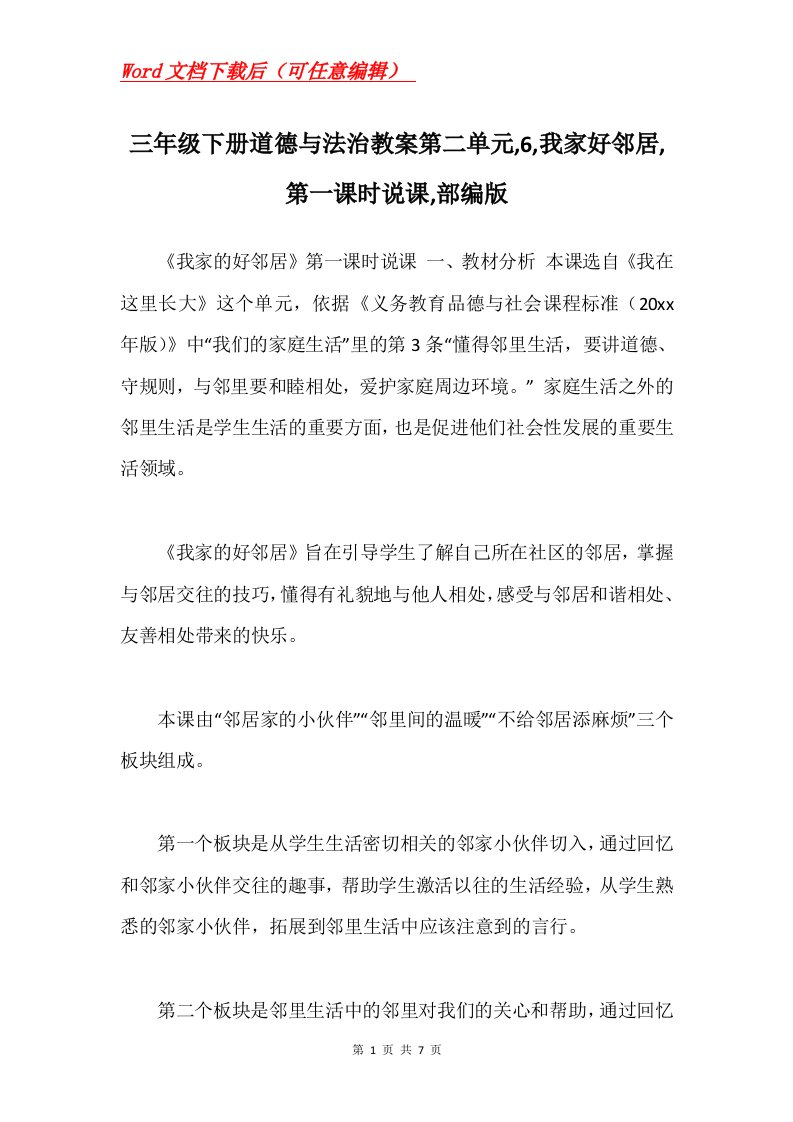 Word文档下载后（可任意编辑）

三年级下册道德与法治教案第二单元,6,我家好邻居,第一课时说课,部编版

《我家的好邻居》第一课时说课 一、教材分析 本课选自《我在这里长大》这个单元，依据《义务教育品德与社会课程标准（20xx年版）》中“我们的家庭生活”里的第3条“懂得邻里生活，要讲道德、守规则，与邻里要和睦相处，爱护家庭周边环境。” 家庭生活之外的邻里生活是学生生活的重要方面，也是促进他们社会性发展的重要生活领域。

《我家的好邻居》旨在引导学生了解自己所在社区的邻居，掌握与邻居交往的技巧，懂得有礼貌地与他人相处，感受与邻居和谐相处、友善相处带来的快乐。

本课由“邻居家的小伙伴”“邻里间的温暖”“不给邻居添麻烦”三个板块组成。

第一个板块是从学生生活密切相关的邻家小伙伴切入，通过回忆和邻家小伙伴交往的趣事，帮助学生激活以往的生活经验，从学生熟悉的邻家小伙伴，拓展到邻里生活中应该注意到的言行。

第二个板块是邻里生活中的邻里对我们的关心和帮助，通过回忆

第 1 页 共 7 页